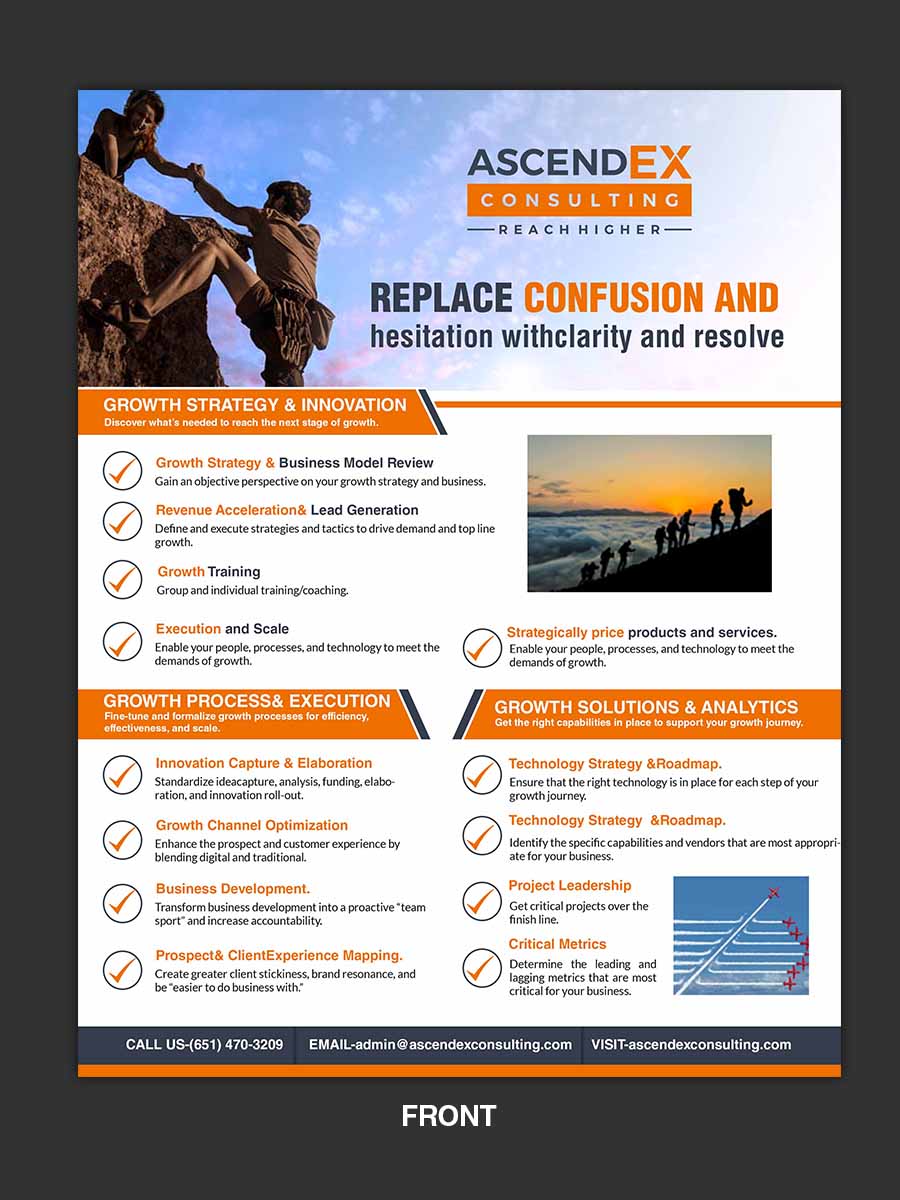 ASCENDEX
CONSULTING
REACH HIGHER

REPLACE CONFUSION AND hesitation withclarity and resolve

GROWTH STRATEGY & INNOVATION
Discover what's needed to reach the next stage of growth.

Growth Strategy & Business Model Review
Gain an objective perspective on your growth strategy and business.

Revenue Acceleration& Lead Generation
Define and execute strategies and tactics to drive demand and top line growth.

Growth Training
Group and individual training/coaching.

Execution and Scale
Enable your people, processes, and technology to meet the demands of growth.

Strategically price products and services.
Enable your people, processes, and technology to meet the demands of growth.

GROWTH PROCESS& EXECUTION
Fine-tune and formalize growth processes for efficiency, effectiveness, and scale.

Innovation Capture & Elaboration
Standardize ideacapture, analysis, funding, elaboration, and innovation roll-out.

Growth Channel Optimization
Enhance the prospect and customer experience by blending digital and traditional.

Business Development.
Transform business development into a proactive "team sport" and increase accountability.

Prospect& ClientExperience Mapping.
Create greater client stickiness, brand resonance, and be "easier to do business with."

GROWTH SOLUTIONS & ANALYTICS
Get the right capabilities in place to support your growth journey.

Technology Strategy &Roadmap.
Ensure that the right technology is in place for each step of your growth journey.

Technology Strategy &Roadmap.
Identify the specific capabilities and vendors that are most appropriate for your business.

Project Leadership
Get critical projects over the finish line.

Critical Metrics
Determine the leading and lagging metrics that are most critical for your business.

CALL US-(651) 470-3209 EMAIL-admin@ascendexconsulting.com VISIT-ascendexconsulting.com

FRONT